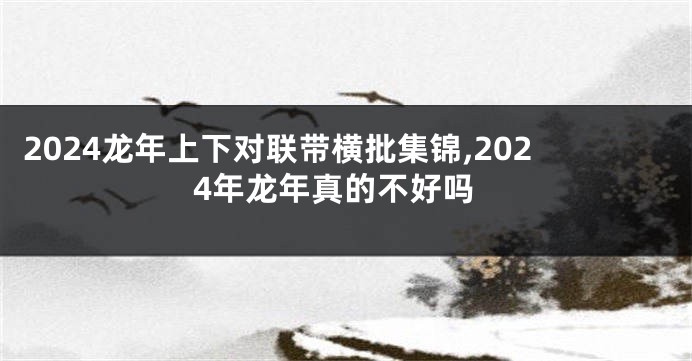 2024龙年上下对联带横批集锦,2024年龙年真的不好吗